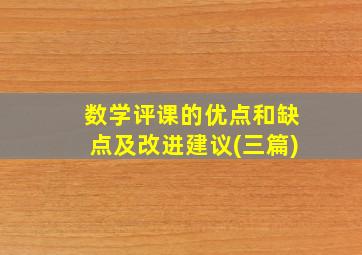 数学评课的优点和缺点及改进建议(三篇)